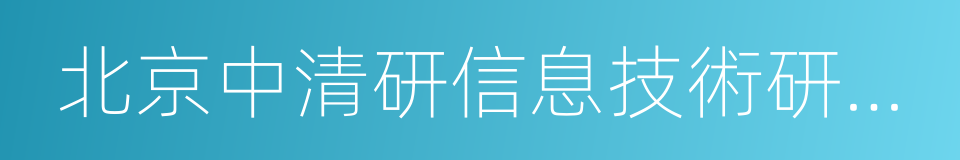 北京中清研信息技術研...